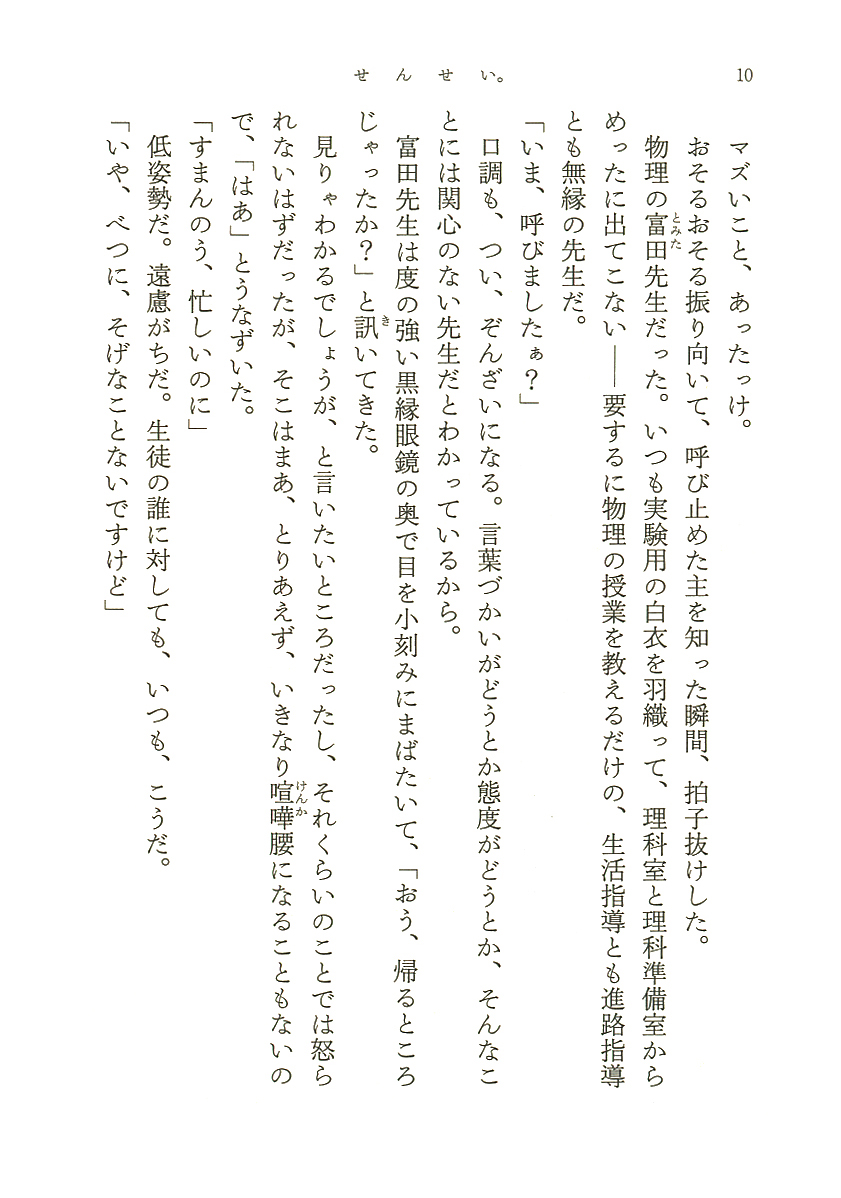 10　せんせい。

マズいこと、あったっけ。

おそるおそる振り向いて、呼び止めた主を知った瞬間、拍子抜けした。

物理の富田（とみた）先生だった。いつも実験用の白衣を羽織って、理科室と理科準備室からめったに出てこない――要するに物理の授業を教えるだけの、生活指導とも進路指導とも無縁の先生だ。

「いま、呼びましたぁ？」

口調も、つい、ぞんざいになる。言葉づかいがどうとか態度がどうとか、そんなことには関心のない先生だとわかっているから。

富田先生は度の強い黒縁眼鏡の奥で目を小刻みにまばたいて、「おう、帰るところじゃったか？」と訊（き）いてきた。

見りゃわかるでしょうが、と言いたいところだったし、それくらいのことでは怒られないはずだったが、そこはまあ、とりあえず、いきなり喧嘩（けんか）腰になることもないので、「はあ」とうなずいた。

「すまんのう、忙しいのに」

低姿勢だ。遠慮がちだ。生徒の誰に対しても、いつも、こうだ。

「いや、べつに、そげなことないですけど」